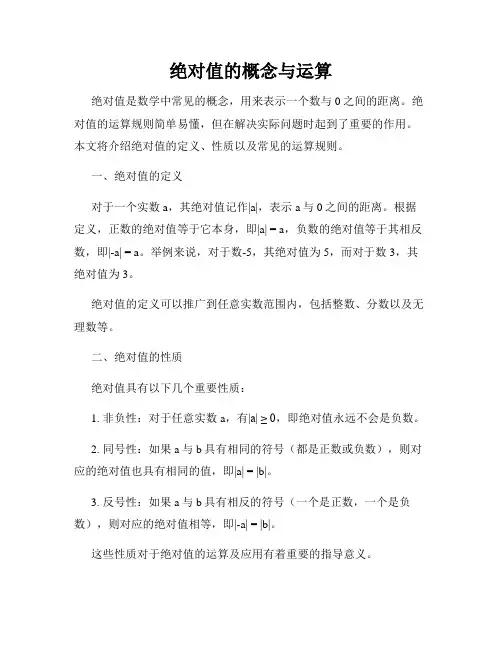 绝对值的概念与运算

绝对值是数学中常见的概念，用来表示一个数与 0 之间的距离。绝对值的运算规则简单易懂，但在解决实际问题时起到了重要的作用。本文将介绍绝对值的定义、性质以及常见的运算规则。

一、绝对值的定义

对于一个实数 a，其绝对值记作$|a|$，表示 a 与 0 之间的距离。根据定义，正数的绝对值等于它本身，即$|a| = a$，负数的绝对值等于其相反数，即$|-a| = a$。举例来说，对于数-5，其绝对值为 5，而对于数 3，其绝对值为 3。

绝对值的定义可以推广到任意实数范围内，包括整数、分数以及无理数等。

二、绝对值的性质

绝对值具有以下几个重要性质：

1. 非负性：对于任意实数 a，有$|a| \geq 0$，即绝对值永远不会是负数。

2. 同号性：如果 a 与 b 具有相同的符号（都是正数或负数），则对应的绝对值也具有相同的值，即$|a| = |b|$。

3. 反号性：如果 a 与 b 具有相反的符号（一个是正数，一个是负数），则对应的绝对值相等，即$|-a| = |b|$。

这些性质对于绝对值的运算及应用有着重要的指导意义。